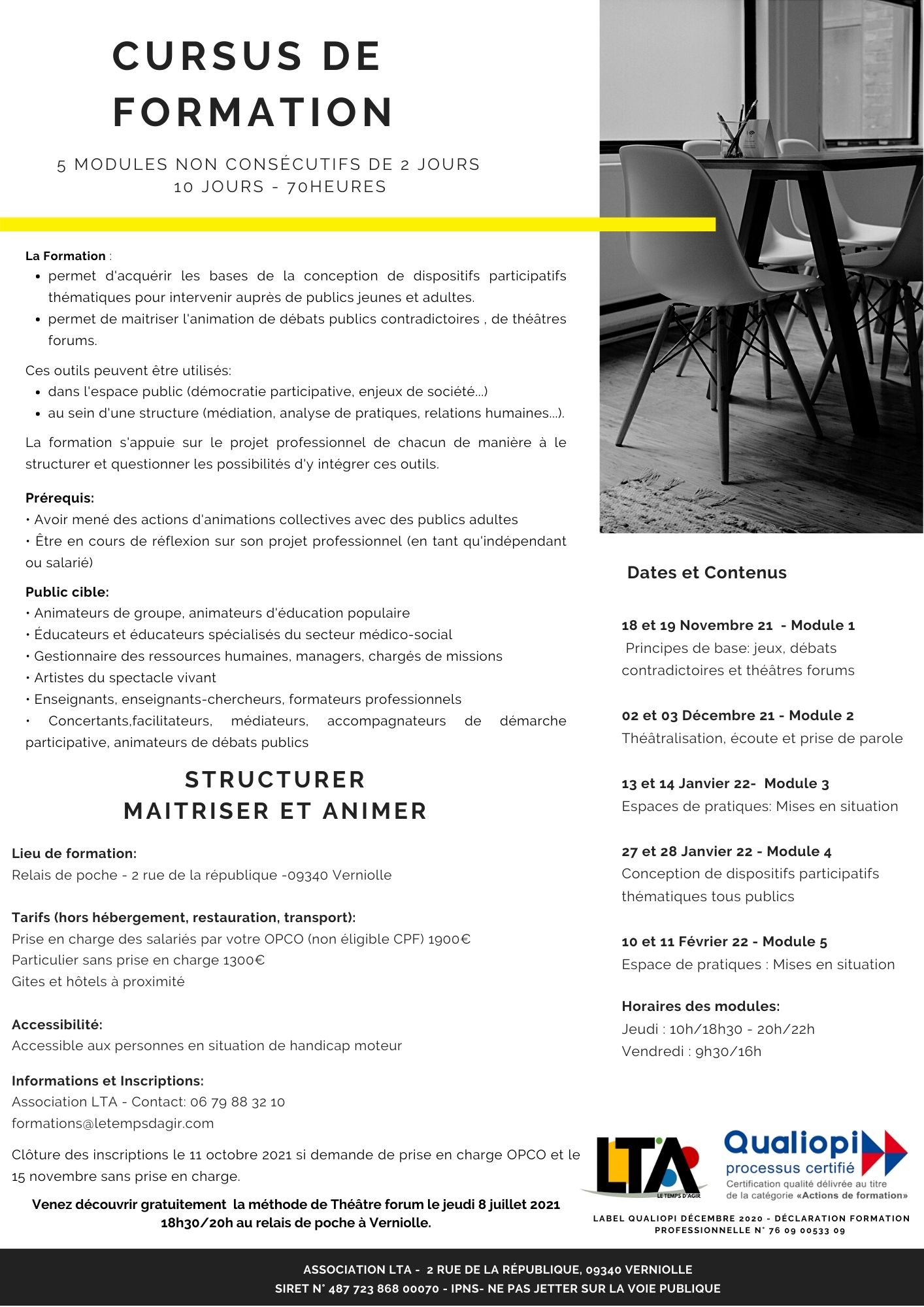 CURSUS DE FORMATION

5 MODULES NON CONSÉCUTIFS DE 2 JOURS
10 JOURS - 70HEURES

La Formation :
• permet d'acquérir les bases de la conception de dispositifs participatifs thématiques pour intervenir auprès de publics jeunes et adultes.
• permet de maitriser l'animation de débats publics contradictoires , de théâtres forums.

Ces outils peuvent être utilisés:
• dans l'espace public (démocratie participative, enjeux de société...)
• au sein d'une structure (médiation, analyse de pratiques, relations humaines...).

La formation s'appuie sur le projet professionnel de chacun de manière à le structurer et questionner les possibilités d'y intégrer ces outils.

Prérequis:
• Avoir mené des actions d'animations collectives avec des publics adultes
• Être en cours de réflexion sur son projet professionnel (en tant qu'indépendant ou salarié)

Public cible:
• Animateurs de groupe, animateurs d'éducation populaire
• Éducateurs et éducateurs spécialisés du secteur médico-social
• Gestionnaire des ressources humaines, managers, chargés de missions
• Artistes du spectacle vivant
• Enseignants, enseignants-chercheurs, formateurs professionnels
• Concertants,facilitateurs, médiateurs, accompagnateurs de démarche participative, animateurs de débats publics

STRUCTURER
MAITRISER ET ANIMER

Lieu de formation:
Relais de poche - 2 rue de la république -09340 Verniolle

Tarifs (hors hébergement, restauration, transport):
Prise en charge des salariés par votre OPCO (non éligible CPF) 1900€
Particulier sans prise en charge 1300€
Gites et hôtels à proximité

Accessibilité:
Accessible aux personnes en situation de handicap moteur

Informations et Inscriptions:
Association LTA - Contact: 06 79 88 32 10
formations@letempsdagir.com

Clôture des inscriptions le 11 octobre 2021 si demande de prise en charge OPCO et le 15 novembre sans prise en charge.

Venez découvrir gratuitement la méthode de Théâtre forum le jeudi 8 juillet 2021 18h30/20h au relais de poche à Verniolle.

Dates et Contenus

18 et 19 Novembre 21 - Module 1
Principes de base: jeux, débats contradictoires et théâtres forums

02 et 03 Décembre 21 - Module 2
Théâtralisation, écoute et prise de parole

13 et 14 Janvier 22- Module 3
Espaces de pratiques: Mises en situation

27 et 28 Janvier 22 - Module 4
Conception de dispositifs participatifs thématiques tous publics

10 et 11 Février 22 - Module 5
Espace de pratiques : Mises en situation

Horaires des modules:
Jeudi : 10h/18h30 - 20h/22h
Vendredi : 9h30/16h

LTA
LE TEMPS D'AGIR

Qualiopi
processus certifié
Certification qualité délivrée au titre de la catégorie «Actions de formation»

LABEL QUALIOPI DÉCEMBRE 2020 - DÉCLARATION FORMATION PROFESSIONNELLE N° 76 09 00533 09

ASSOCIATION LTA - 2 RUE DE LA RÉPUBLIQUE, 09340 VERNIOLLE
SIRET N° 487 723 868 00070 - IPNS- NE PAS JETTER SUR LA VOIE PUBLIQUE